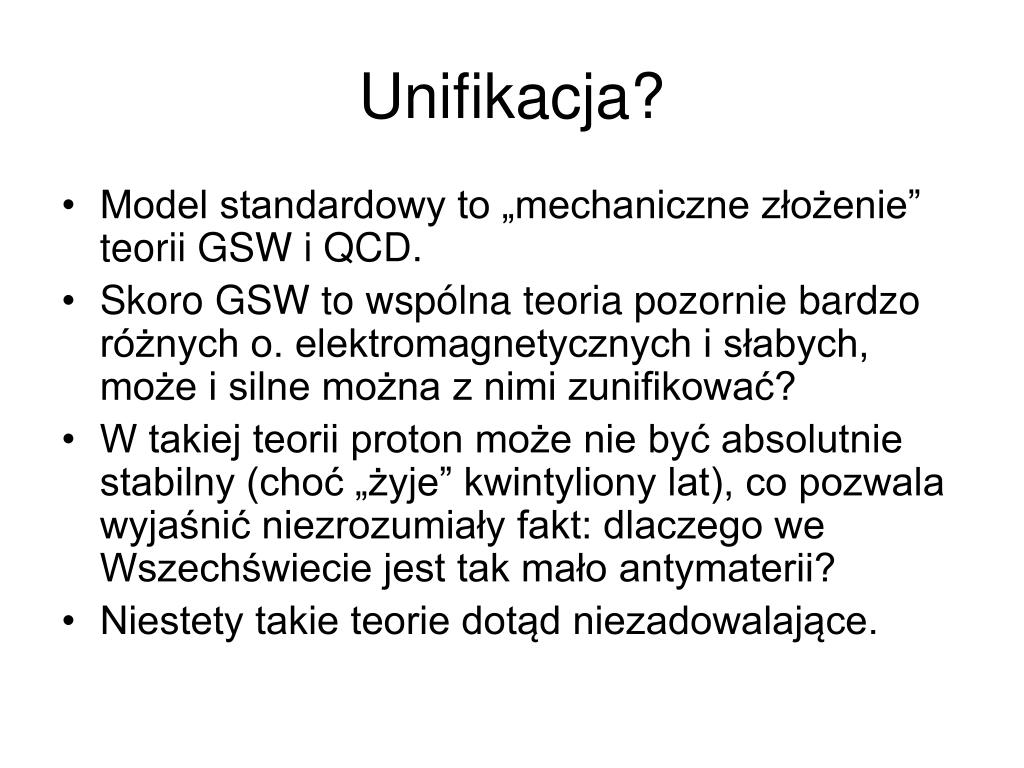 Unifikacja?

• Model standardowy to „mechaniczne złożenie” teorii GSW i QCD.
• Skoro GSW to wspólna teoria pozornie bardzo różnych o. elektromagnetycznych i słabych, może i silne można z nimi zunifikować?
• W takiej teorii proton może nie być absolutnie stabilny (choć „żyje” kwintyliony lat), co pozwala wyjaśnić niezrozumiały fakt: dlaczego we Wszechświecie jest tak mało antymaterii?
• Niestety takie teorie dotąd niezadowalające.